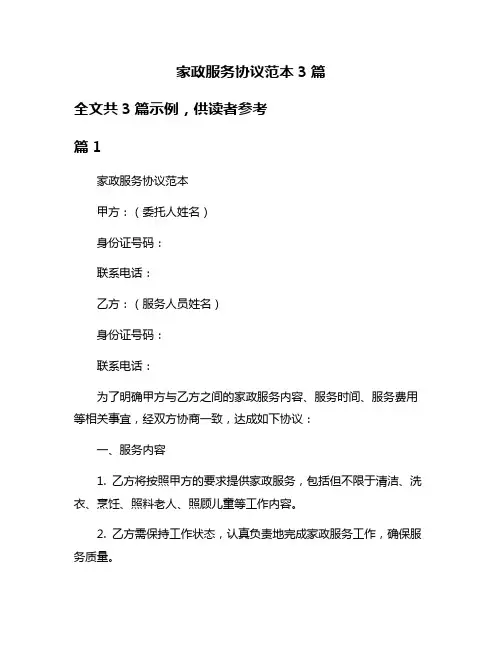 家政服务协议范本 3 篇

全文共 3 篇示例，供读者参考

篇 1

家政服务协议范本

甲方：（委托人姓名）

身份证号码：

联系电话：

乙方：（服务人员姓名）

身份证号码：

联系电话：

为了明确甲方与乙方之间的家政服务内容、服务时间、服务费用等相关事宜，经双方协商一致，达成如下协议：

一、服务内容

1. 乙方将按照甲方的要求提供家政服务，包括但不限于清洁、洗衣、烹饪、照料老人、照顾儿童等工作内容。

2. 乙方需保持工作状态，认真负责地完成家政服务工作，确保服务质量。